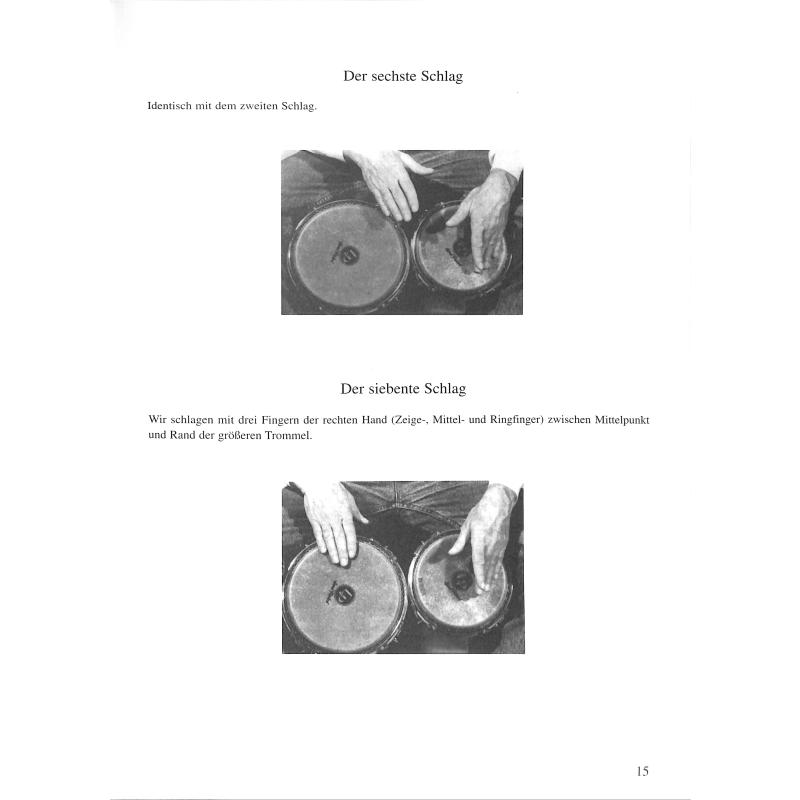 Der sechste Schlag

Identisch mit dem zweiten Schlag.

Der siebente Schlag

Wir schlagen mit drei Fingern der rechten Hand (Zeige-, Mittel- und Ringfinger) zwischen Mittelpunkt und Rand der größeren Trommel.

15